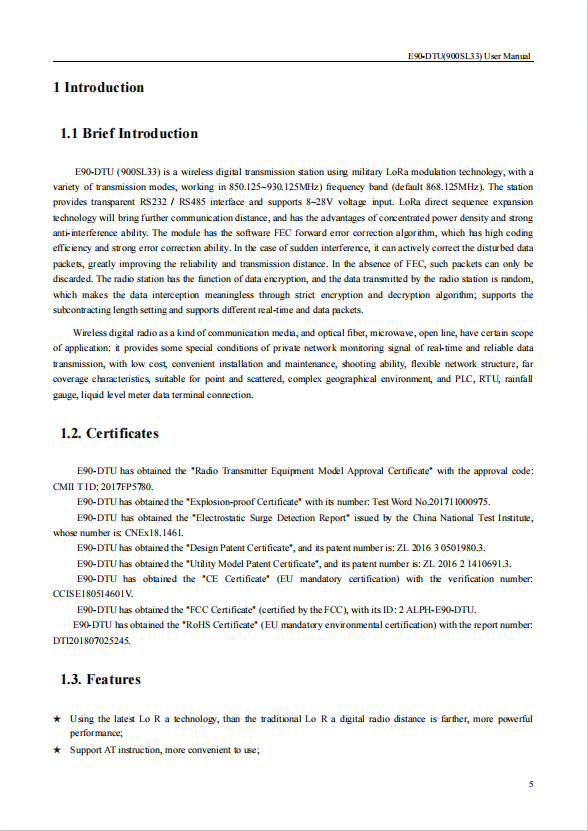 E90-DTU(900SL33) User Manual

1 Introduction

1.1 Brief Introduction

E90-DTU (900SL33) is a wireless digital transmission station using military LoRa modulation technology, with a variety of transmission modes, working in 850.125~930.125MHz) frequency band (default 868.125MHz). The station provides transparent RS232 / RS485 interface and supports 8~28V voltage input. LoRa direct sequence expansion technology will bring further communication distance, and has the advantages of concentrated power density and strong anti-interference ability. The module has the software FEC forward error correction algorithm, which has high coding efficiency and strong error correction ability. In the case of sudden interference, it can actively correct the disturbed data packets, greatly improving the reliability and transmission distance. In the absence of FEC, such packets can only be discarded. The radio station has the function of data encryption, and the data transmitted by the radio station is random, which makes the data interception meaningless through strict encryption and decryption algorithm; supports the subcontracting length setting and supports different real-time and data packets.

Wireless digital radio as a kind of communication media, and optical fiber, microwave, open line, have certain scope of application: it provides some special conditions of private network monitoring signal of real-time and reliable data transmission, with low cost, convenient installation and maintenance, shooting ability, flexible network structure, far coverage characteristics, suitable for point and scattered, complex geographical environment, and PLC, RTU, rainfall gauge, liquid level meter data terminal connection.

1.2. Certificates

E90-DTU has obtained the "Radio Transmitter Equipment Model Approval Certificate" with the approval code: CMII T ID: 2017FP5780.

E90-DTU has obtained the "Explosion-proof Certificate" with its number: Test Word No.201711000975.

E90-DTU has obtained the "Electrostatic Surge Detection Report" issued by the China National Test Institute, whose number is: CNEx18.1461.

E90-DTU has obtained the "Design Patent Certificate", and its patent number is: ZL 2016 3 0501980.3.

E90-DTU has obtained the "Utility Model Patent Certificate", and its patent number is: ZL 2016 2 1410691.3.

E90-DTU has obtained the "CE Certificate" (EU mandatory certification) with the verification number: CCISE180514601V.

E90-DTU has obtained the "FCC Certificate" (certified by the FCC), with its ID: 2 ALPH-E90-DTU.

E90-DTU has obtained the "RoHS Certificate" (EU mandatory environmental certification) with the report number: DTI201807025245.

1.3. Features

★ Using the latest Lo R a technology, than the traditional Lo R a digital radio distance is farther, more powerful performance;

★ Support AT instruction, more convenient to use;

5